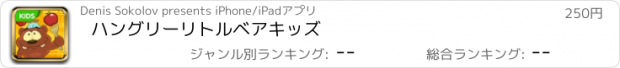 KIDS

Denis Sokolov presents iPhone/iPadアプリ

250円

ハングリーリトルベアキッズ

ジャンル別ランキング: --

総合ランキング: --